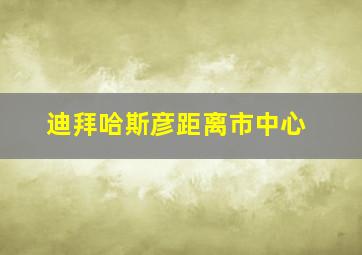 迪拜哈斯彦距离市中心